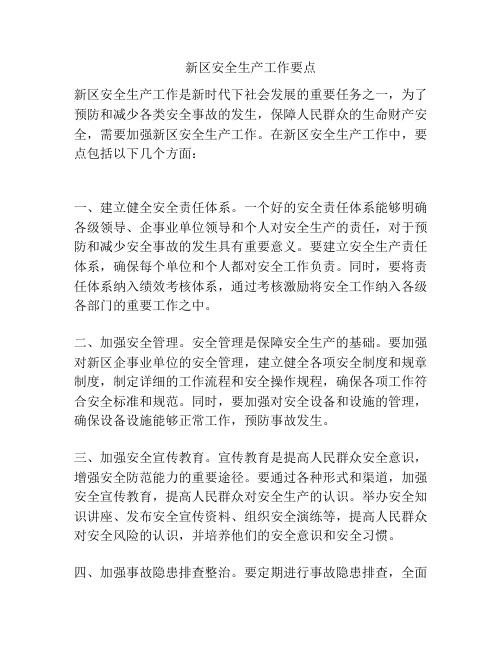 新区安全生产工作要点

新区安全生产工作是新时代下社会发展的重要任务之一，为了预防和减少各类安全事故的发生，保障人民群众的生命财产安全，需要加强新区安全生产工作。在新区安全生产工作中，要点包括以下几个方面：

一、建立健全安全责任体系。一个好的安全责任体系能够明确各级领导、企事业单位领导和个人对安全生产的责任，对于预防和减少安全事故的发生具有重要意义。要建立安全生产责任体系，确保每个单位和个人都对安全工作负责。同时，要将责任体系纳入绩效考核体系，通过考核激励将安全工作纳入各级各部门的重要工作之中。

二、加强安全管理。安全管理是保障安全生产的基础。要加强对新区企事业单位的安全管理，建立健全各项安全制度和规章制度，制定详细的工作流程和安全操作规程，确保各项工作符合安全标准和规范。同时，要加强对安全设备和设施的管理，确保设备设施能够正常工作，预防事故发生。

三、加强安全宣传教育。宣传教育是提高人民群众安全意识，增强安全防范能力的重要途径。要通过各种形式和渠道，加强安全宣传教育，提高人民群众对安全生产的认识。举办安全知识讲座、发布安全宣传资料、组织安全演练等，提高人民群众对安全风险的认识，并培养他们的安全意识和安全习惯。

四、加强事故隐患排查整治。要定期进行事故隐患排查，全面